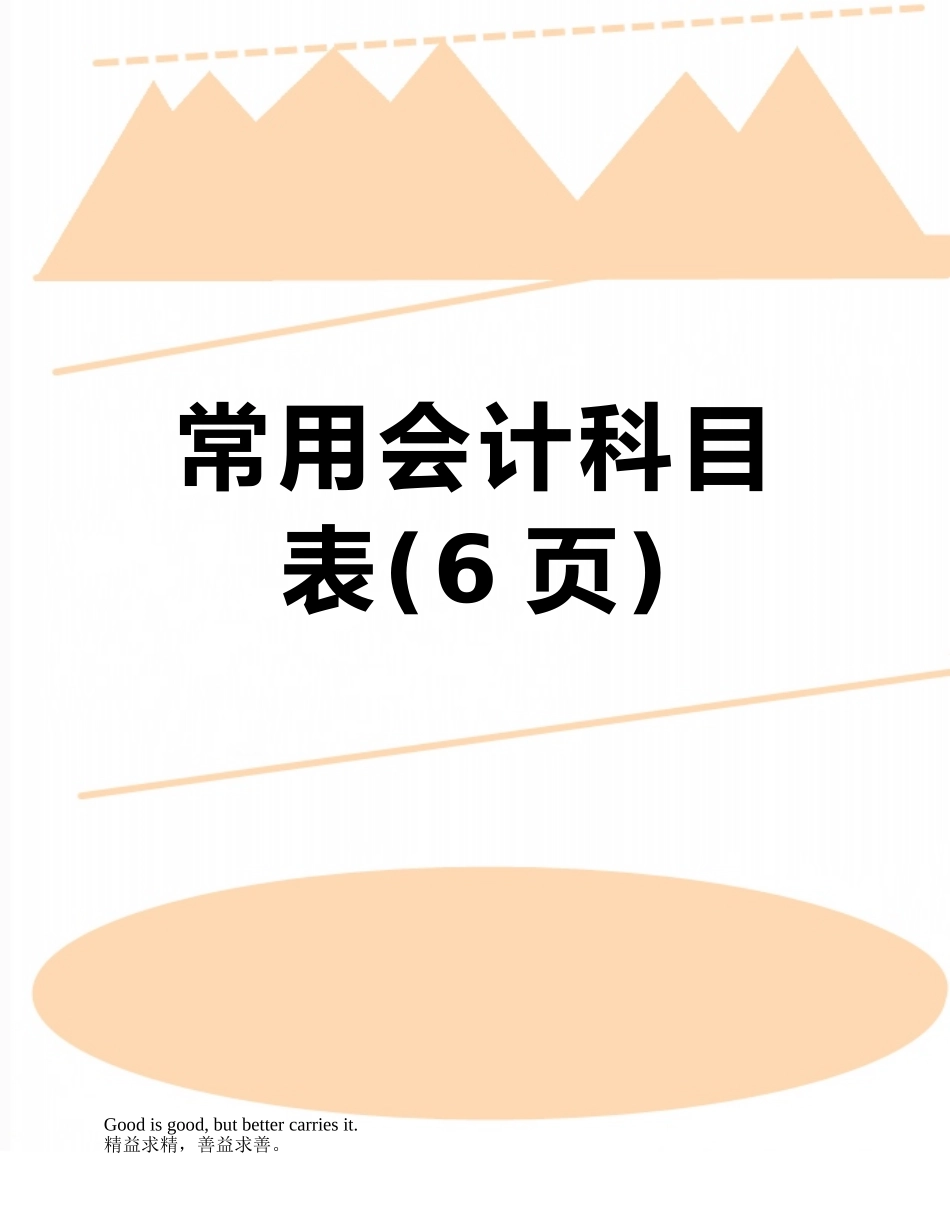 常用会计科目表(6 页)

Good is good, but better carries it.
精益求精，善益求善。